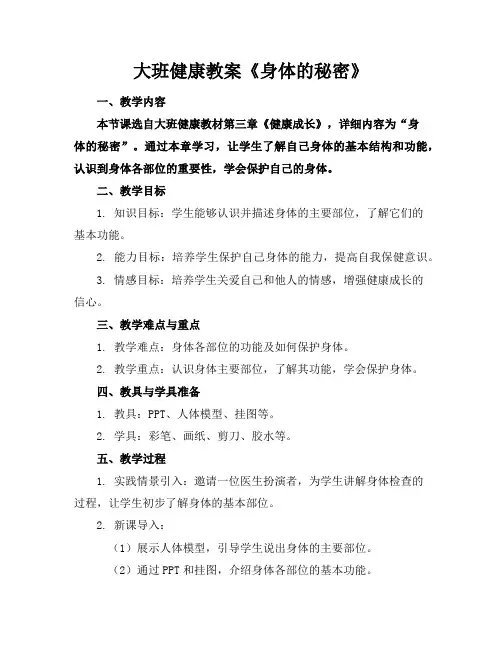 大班健康教案《身体的秘密》

一、教学内容

本节课选自大班健康教材第三章《健康成长》，详细内容为“身体的秘密”。通过本章学习，让学生了解自己身体的基本结构和功能，认识到身体各部位的重要性，学会保护自己的身体。

二、教学目标

1. 知识目标：学生能够认识并描述身体的主要部位，了解它们的基本功能。

2. 能力目标：培养学生保护自己身体的能力，提高自我保健意识。

3. 情感目标：培养学生关爱自己和他人的情感，增强健康成长的信心。

三、教学难点与重点

1. 教学难点：身体各部位的功能及如何保护身体。

2. 教学重点：认识身体主要部位，了解其功能，学会保护身体。

四、教具与学具准备

1. 教具：PPT、人体模型、挂图等。

2. 学具：彩笔、画纸、剪刀、胶水等。

五、教学过程

1. 实践情景引入：邀请一位医生扮演者，为学生讲解身体检查的过程，让学生初步了解身体的基本部位。

2. 新课导入：

（1）展示人体模型，引导学生说出身体的主要部位。

（2）通过 PPT 和挂图，介绍身体各部位的基本功能。